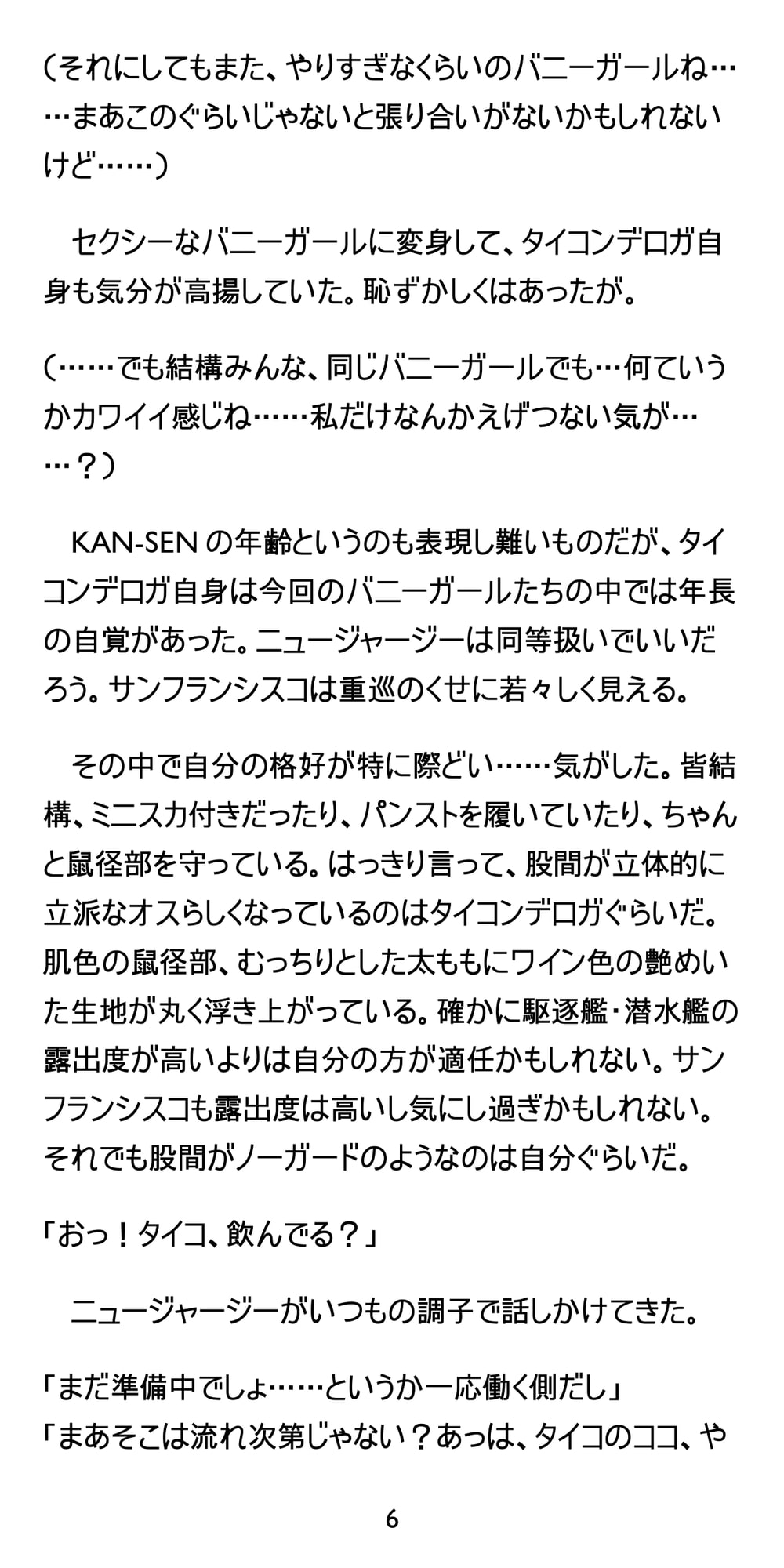 （それにしてもまた、やりすぎなくらいのバニーガールね……まあこのぐらいじゃないと張り合いがないかもしれないけど……）

セクシーなバニーガールに変身して、タイコンデロガ自身も気分が高揚していた。恥ずかしくはあったが。

（……でも結構みんな、同じバニーガールでも…何ていうかカワイイ感じね……私だけなんかえげつない気が……？）

KAN-SENの年齢というのも表現し難いものだが、タイコンデロガ自身は今回のバニーガールたちの中では年長の自覚があった。ニュージャージーは同等扱いでいいだろう。サンフランシスコは重巡のくせに若々しく見える。

その中で自分の格好が特に際どい……気がした。皆結構、ミニスカ付きだったり、パンストを履いていたり、ちゃんと鼠径部を守っている。はっきり言って、股間が立体的に立派なオスらしくなっているのはタイコンデロガぐらいだ。肌色の鼠径部、むっちりとした太ももにワイン色の艶めいた生地が丸く浮き上がっている。確かに駆逐艦・潜水艦の露出度が高いよりは自分の方が適任かもしれない。サンフランシスコも露出度は高いし気にし過ぎかもしれない。それでも股間がノーガードのようなのは自分ぐらいだ。

「おっ！タイコ、飲んでる？」

ニュージャージーがいつもの調子で話しかけてきた。

「まだ準備中でしょ……というか一応働く側だし」
「まあそこは流れ次第じゃない？あっは、タイコのココ、や

6